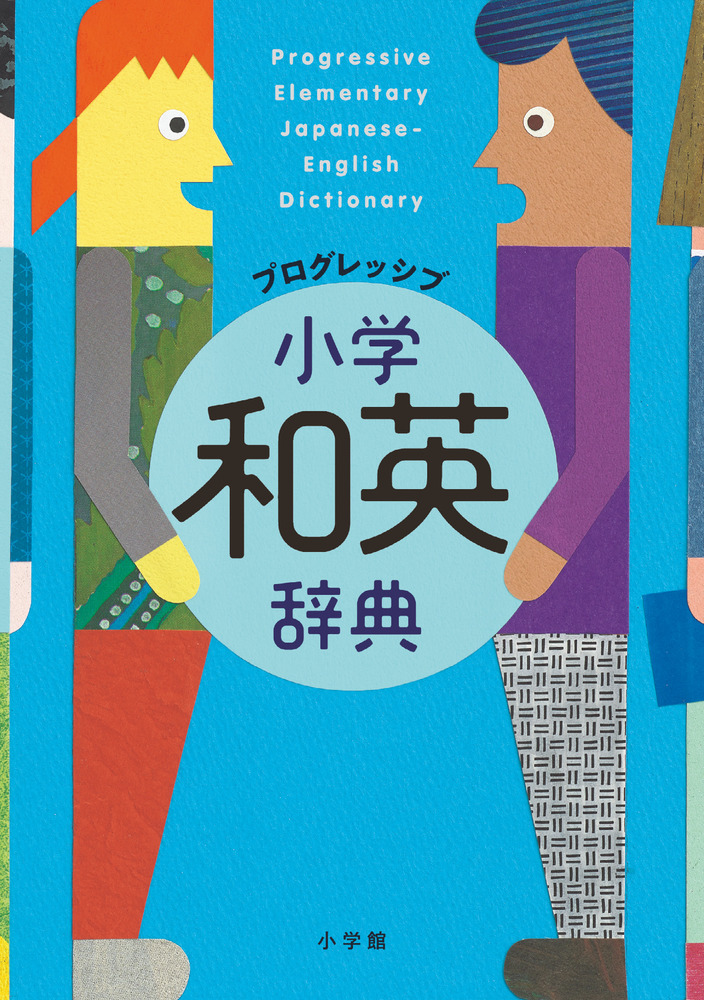 Progressive Elementary Japanese-English Dictionary

プログレッシブ

小学
和英
辞典

小学館